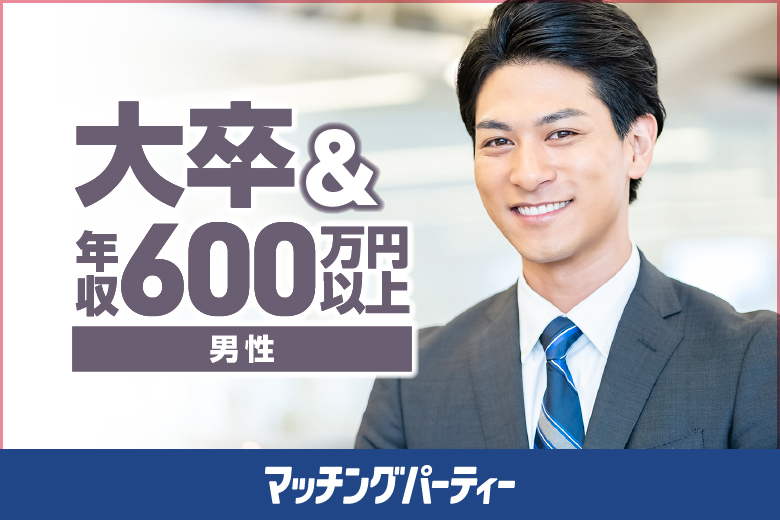 大卒&

年収600万円以上

男性

マッチングパーティー